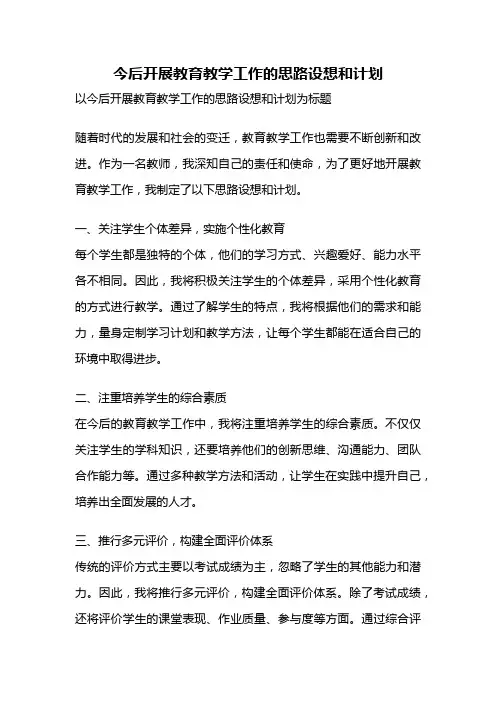 今后开展教育教学工作的思路设想和计划

以今后开展教育教学工作的思路设想和计划为标题

随着时代的发展和社会的变迁，教育教学工作也需要不断创新和改进。作为一名教师，我深知自己的责任和使命，为了更好地开展教育教学工作，我制定了以下思路设想和计划。

一、关注学生个体差异，实施个性化教育
每个学生都是独特的个体，他们的学习方式、兴趣爱好、能力水平各不相同。因此，我将积极关注学生的个体差异，采用个性化教育的方式进行教学。通过了解学生的特点，我将根据他们的需求和能力，量身定制学习计划和教学方法，让每个学生都能在适合自己的环境中取得进步。

二、注重培养学生的综合素质
在今后的教育教学工作中，我将注重培养学生的综合素质。不仅仅关注学生的学科知识，还要培养他们的创新思维、沟通能力、团队合作能力等。通过多种教学方法和活动，让学生在实践中提升自己，培养出全面发展的人才。

三、推行多元评价，构建全面评价体系
传统的评价方式主要以考试成绩为主，忽略了学生的其他能力和潜力。因此，我将推行多元评价，构建全面评价体系。除了考试成绩，还将评价学生的课堂表现、作业质量、参与度等方面。通过综合评